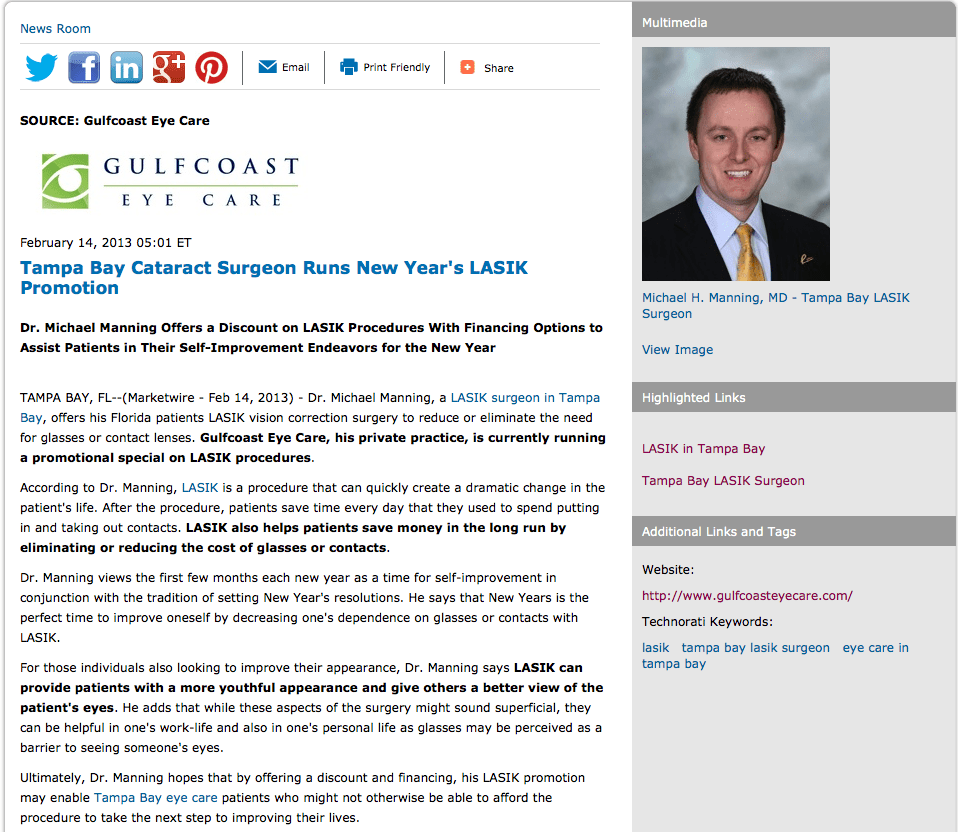 News Room

Email Print Friendly Share

SOURCE: Gulfcoast Eye Care

GULFCOAST
EYE CARE

February 14, 2013 05:01 ET

Tampa Bay Cataract Surgeon Runs New Year's LASIK Promotion

Dr. Michael Manning Offers a Discount on LASIK Procedures With Financing Options to Assist Patients in Their Self-Improvement Endeavors for the New Year

TAMPA BAY, FL--(Marketwire - Feb 14, 2013) - Dr. Michael Manning, a LASIK surgeon in Tampa Bay, offers his Florida patients LASIK vision correction surgery to reduce or eliminate the need for glasses or contact lenses. Gulfcoast Eye Care, his private practice, is currently running a promotional special on LASIK procedures.

According to Dr. Manning, LASIK is a procedure that can quickly create a dramatic change in the patient's life. After the procedure, patients save time every day that they used to spend putting in and taking out contacts. LASIK also helps patients save money in the long run by eliminating or reducing the cost of glasses or contacts.

Dr. Manning views the first few months each new year as a time for self-improvement in conjunction with the tradition of setting New Year's resolutions. He says that New Years is the perfect time to improve oneself by decreasing one's dependence on glasses or contacts with LASIK.

For those individuals also looking to improve their appearance, Dr. Manning says LASIK can provide patients with a more youthful appearance and give others a better view of the patient's eyes. He adds that while these aspects of the surgery might sound superficial, they can be helpful in one's work-life and also in one's personal life as glasses may be perceived as a barrier to seeing someone's eyes.

Ultimately, Dr. Manning hopes that by offering a discount and financing, his LASIK promotion may enable Tampa Bay eye care patients who might not otherwise be able to afford the procedure to take the next step to improving their lives.

Multimedia

Michael H. Manning, MD - Tampa Bay LASIK Surgeon

View Image

Highlighted Links

LASIK in Tampa Bay

Tampa Bay LASIK Surgeon

Additional Links and Tags

Website:

http://www.gulfcoasteyecare.com/

Technorati Keywords:

lasik tampa bay lasik surgeon eye care in tampa bay